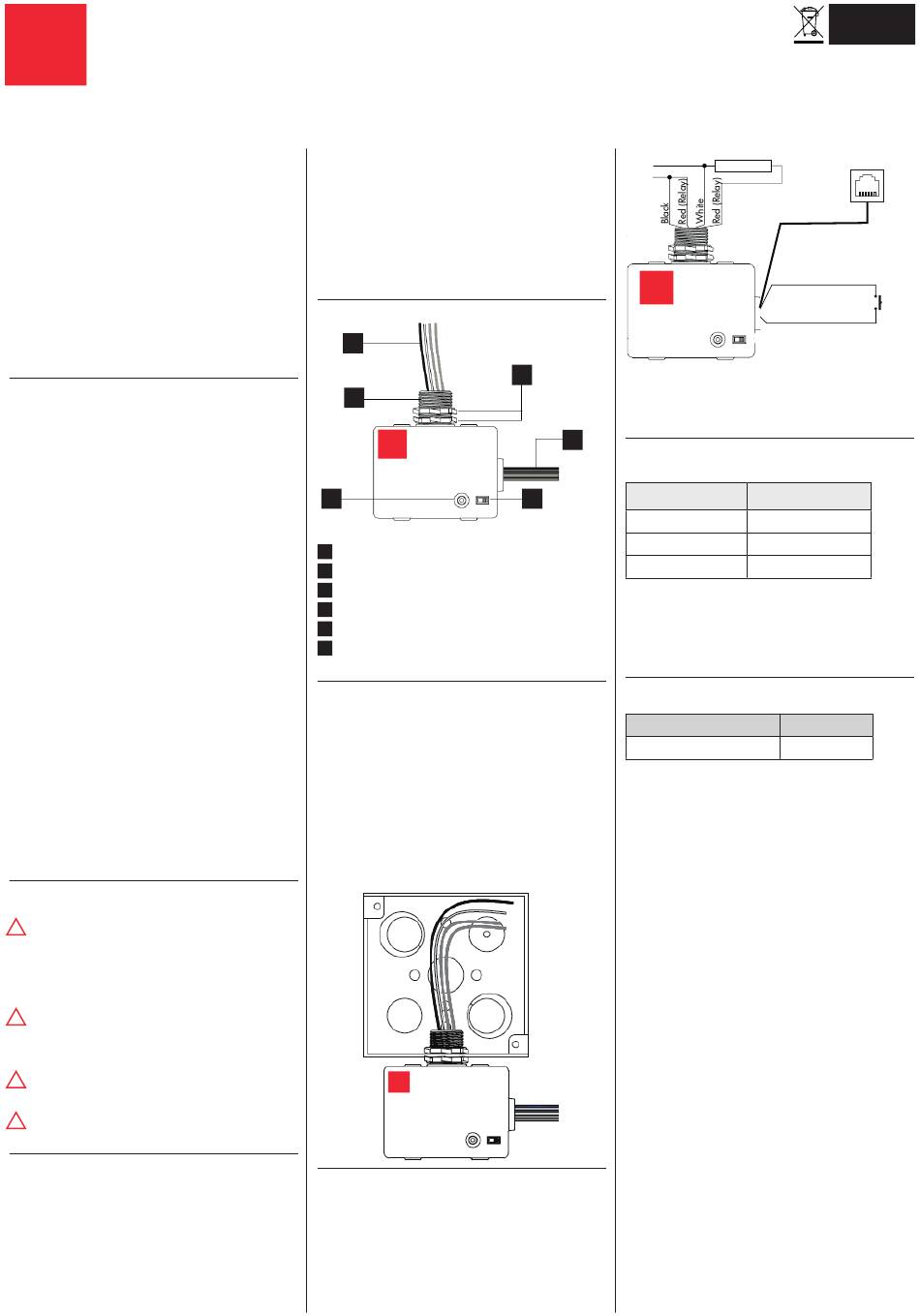 Black
Red (Relay)
White
Red (Relay)